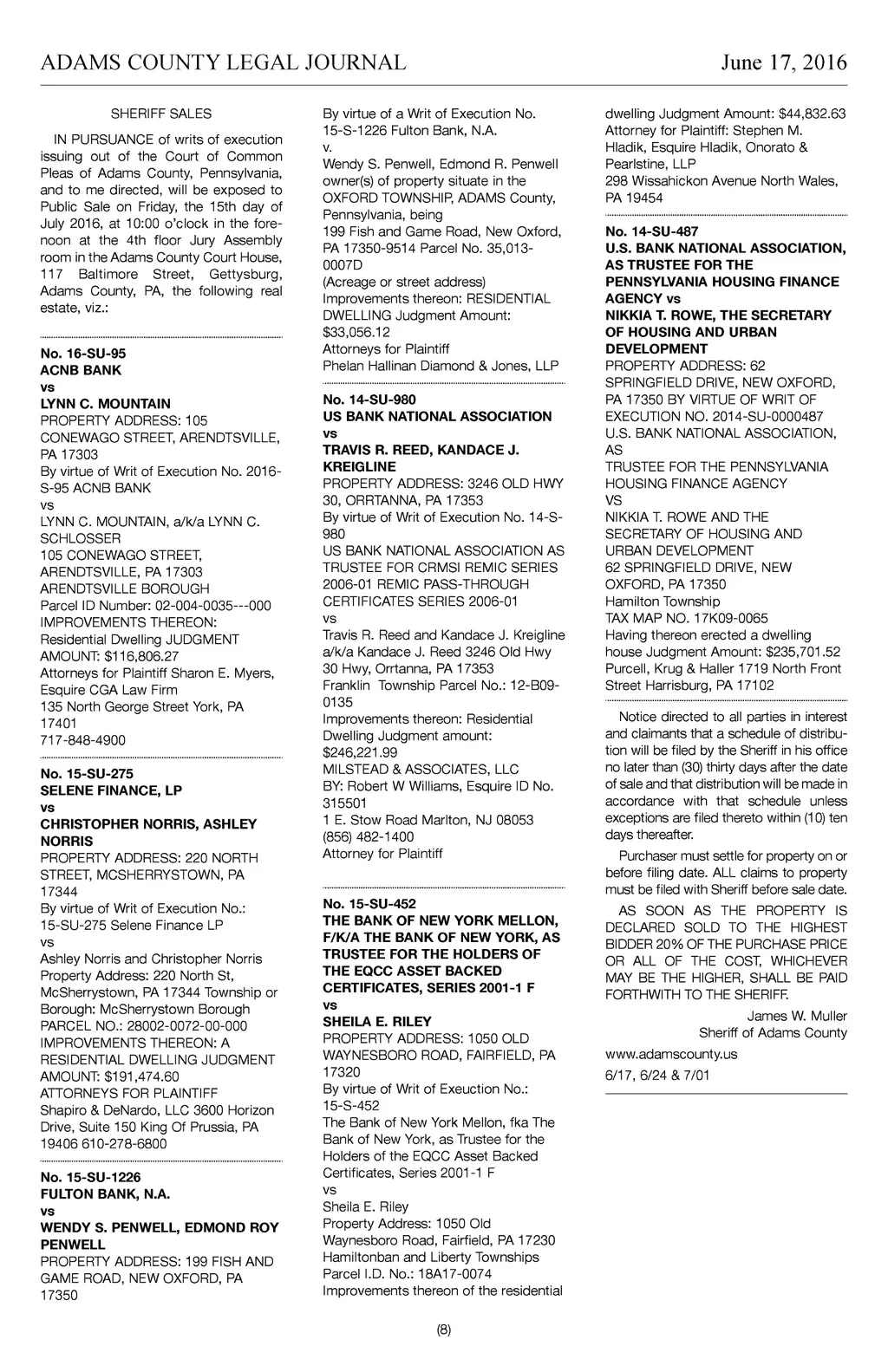 ADAMS COUNTY LEGAL JOURNAL June 17, 2016

SHERIFF SALES

IN PURSUANCE of writs of execution issuing out of the Court of Common Pleas of Adams County, Pennsylvania, and to me directed, will be exposed to Public Sale on Friday, the 15th day of July 2016, at 10:00 o'clock in the forenoon at the 4th floor Jury Assembly room in the Adams County Court House, 117 Baltimore Street, Gettysburg, Adams County, PA, the following real estate, viz.:

No. 16-SU-95
ACNB BANK
vs
LYNN C. MOUNTAIN
PROPERTY ADDRESS: 105 CONEWAGO STREET, ARENDTSVILLE, PA 17303
By virtue of Writ of Execution No. 2016-S-95 ACNB BANK
vs
LYNN C. MOUNTAIN, a/k/a LYNN C. SCHLOSSER
105 CONEWAGO STREET, ARENDTSVILLE, PA 17303
ARENDTSVILLE BOROUGH
Parcel ID Number: 02-004-0035---000
IMPROVEMENTS THEREON: Residential Dwelling JUDGMENT AMOUNT: $116,806.27
Attorneys for Plaintiff Sharon E. Myers, Esquire CGA Law Firm
135 North George Street York, PA 17401
717-848-4900

No. 15-SU-275
SELENE FINANCE, LP
vs
CHRISTOPHER NORRIS, ASHLEY NORRIS
PROPERTY ADDRESS: 220 NORTH STREET, MCSHERRYSTOWN, PA 17344
By virtue of Writ of Execution No.: 15-SU-275 Selene Finance LP
vs
Ashley Norris and Christopher Norris
Property Address: 220 North St, McSherrystown, PA 17344 Township or Borough: McSherrystown Borough
PARCEL NO.: 28002-0072-00-000
IMPROVEMENTS THEREON: A RESIDENTIAL DWELLING JUDGMENT AMOUNT: $191,474.60
ATTORNEYS FOR PLAINTIFF
Shapiro & DeNardo, LLC 3600 Horizon Drive, Suite 150 King Of Prussia, PA 19406 610-278-6800

No. 15-SU-1226
FULTON BANK, N.A.
vs
WENDY S. PENWELL, EDMOND ROY PENWELL
PROPERTY ADDRESS: 199 FISH AND GAME ROAD, NEW OXFORD, PA 17350

By virtue of a Writ of Execution No. 15-S-1226 Fulton Bank, N.A.
v.
Wendy S. Penwell, Edmond R. Penwell owner(s) of property situate in the OXFORD TOWNSHIP, ADAMS County, Pennsylvania, being
199 Fish and Game Road, New Oxford, PA 17350-9514 Parcel No. 35,013-0007D
(Acreage or street address)
Improvements thereon: RESIDENTIAL DWELLING Judgment Amount: $33,056.12
Attorneys for Plaintiff
Phelan Hallinan Diamond & Jones, LLP

No. 14-SU-980
US BANK NATIONAL ASSOCIATION
vs
TRAVIS R. REED, KANDACE J. KREIGLINE
PROPERTY ADDRESS: 3246 OLD HWY 30, ORRTANNA, PA 17353
By virtue of Writ of Execution No. 14-S-980
US BANK NATIONAL ASSOCIATION AS TRUSTEE FOR CRMSI REMIC SERIES 2006-01 REMIC PASS-THROUGH CERTIFICATES SERIES 2006-01
vs
Travis R. Reed and Kandace J. Kreigline a/k/a Kandace J. Reed 3246 Old Hwy 30 Hwy, Orrtanna, PA 17353
Franklin Township Parcel No.: 12-B09-0135
Improvements thereon: Residential Dwelling Judgment amount: $246,221.99
MILSTEAD & ASSOCIATES, LLC
BY: Robert W Williams, Esquire ID No. 315501
1 E. Stow Road Marlton, NJ 08053
(856) 482-1400
Attorney for Plaintiff

No. 15-SU-452
THE BANK OF NEW YORK MELLON, F/K/A THE BANK OF NEW YORK, AS TRUSTEE FOR THE HOLDERS OF THE EQCC ASSET BACKED CERTIFICATES, SERIES 2001-1 F
vs
SHEILA E. RILEY
PROPERTY ADDRESS: 1050 OLD WAYNESBORO ROAD, FAIRFIELD, PA 17320
By virtue of Writ of Exeuction No.: 15-S-452
The Bank of New York Mellon, fka The Bank of New York, as Trustee for the Holders of the EQCC Asset Backed Certificates, Series 2001-1 F
vs
Sheila E. Riley
Property Address: 1050 Old Waynesboro Road, Fairfield, PA 17230
Hamiltonban and Liberty Townships
Parcel I.D. No.: 18A17-0074
Improvements thereon of the residential dwelling Judgment Amount: $44,832.63
Attorney for Plaintiff: Stephen M. Hladik, Esquire Hladik, Onorato & Pearlstine, LLP
298 Wissahickon Avenue North Wales, PA 19454

No. 14-SU-487
U.S. BANK NATIONAL ASSOCIATION, AS TRUSTEE FOR THE PENNSYLVANIA HOUSING FINANCE AGENCY vs
NIKKIA T. ROWE, THE SECRETARY OF HOUSING AND URBAN DEVELOPMENT
PROPERTY ADDRESS: 62 SPRINGFIELD DRIVE, NEW OXFORD, PA 17350 BY VIRTUE OF WRIT OF EXECUTION NO. 2014-SU-0000487
U.S. BANK NATIONAL ASSOCIATION, AS
TRUSTEE FOR THE PENNSYLVANIA HOUSING FINANCE AGENCY
VS
NIKKIA T. ROWE AND THE SECRETARY OF HOUSING AND URBAN DEVELOPMENT
62 SPRINGFIELD DRIVE, NEW OXFORD, PA 17350
Hamilton Township
TAX MAP NO. 17K09-0065
Having thereon erected a dwelling house Judgment Amount: $235,701.52
Purcell, Krug & Haller 1719 North Front Street Harrisburg, PA 17102

Notice directed to all parties in interest and claimants that a schedule of distribution will be filed by the Sheriff in his office no later than (30) thirty days after the date of sale and that distribution will be made in accordance with that schedule unless exceptions are filed thereto within (10) ten days thereafter.

Purchaser must settle for property on or before filing date. ALL claims to property must be filed with Sheriff before sale date.

AS SOON AS THE PROPERTY IS DECLARED SOLD TO THE HIGHEST BIDDER 20% OF THE PURCHASE PRICE OR ALL OF THE COST, WHICHEVER MAY BE THE HIGHER, SHALL BE PAID FORTHWITH TO THE SHERIFF.

James W. Muller
Sheriff of Adams County
www.adamscounty.us
6/17, 6/24 & 7/01

(8)